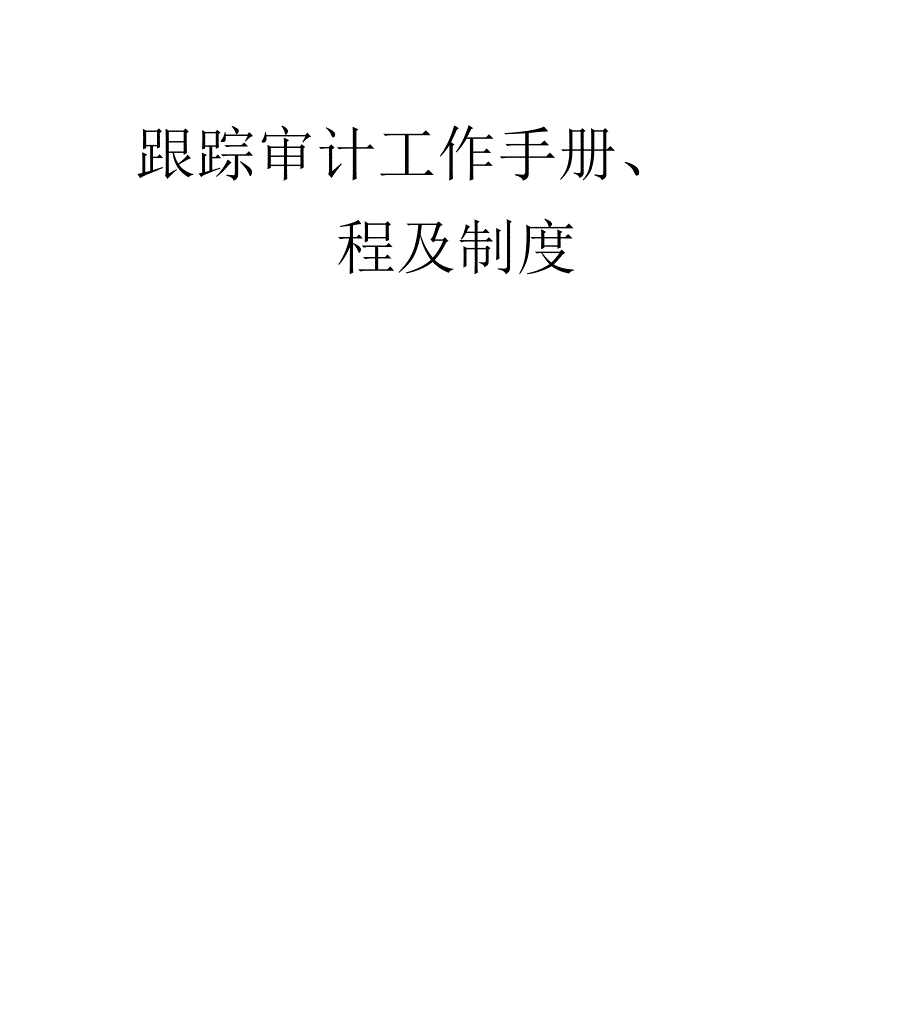 跟踪审计工作手册、

程及制度